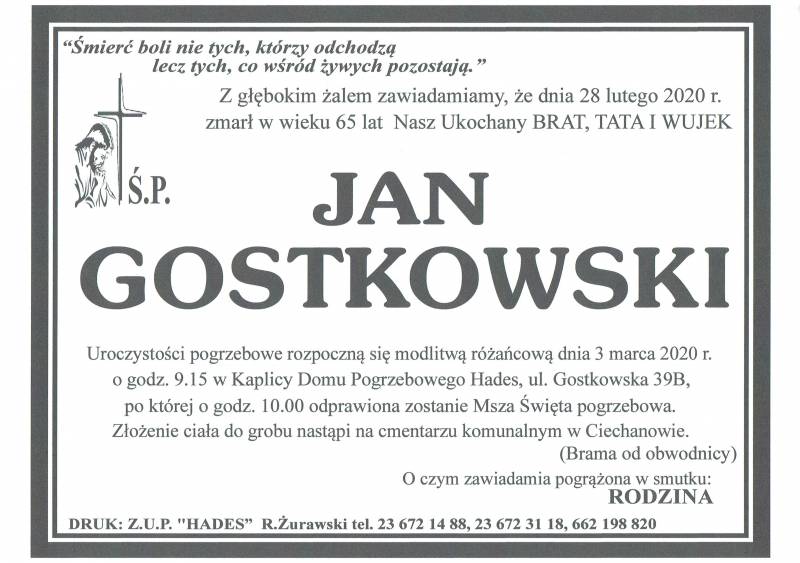 "Śmierć boli nie tych, którzy odchodzą
lecz tych, co wśród żywych pozostają."

Z głębokim żalem zawiadamiamy, że dnia 28 lutego 2020 r.
zmarł w wieku 65 lat Nasz Ukochany BRAT, TATA I WUJEK

Ś.P.

JAN
GOSTKOWSKI

Uroczystości pogrzebowe rozpoczną się modlitwą różańcową dnia 3 marca 2020 r. o godz. 9.15 w Kaplicy Domu Pogrzebowego Hades, ul. Gostkowska 39B, po której o godz. 10.00 odprawiona zostanie Msza Święta pogrzebowa. Złożenie ciała do grobu nastąpi na cmentarzu komunalnym w Ciechanowie. (Brama od obwodnicy)

O czym zawiadamia pogrążona w smutku:
RODZINA

DRUK: Z.U.P. "HADES" R.Żurawski tel. 23 672 14 88, 23 672 31 18, 662 198 820